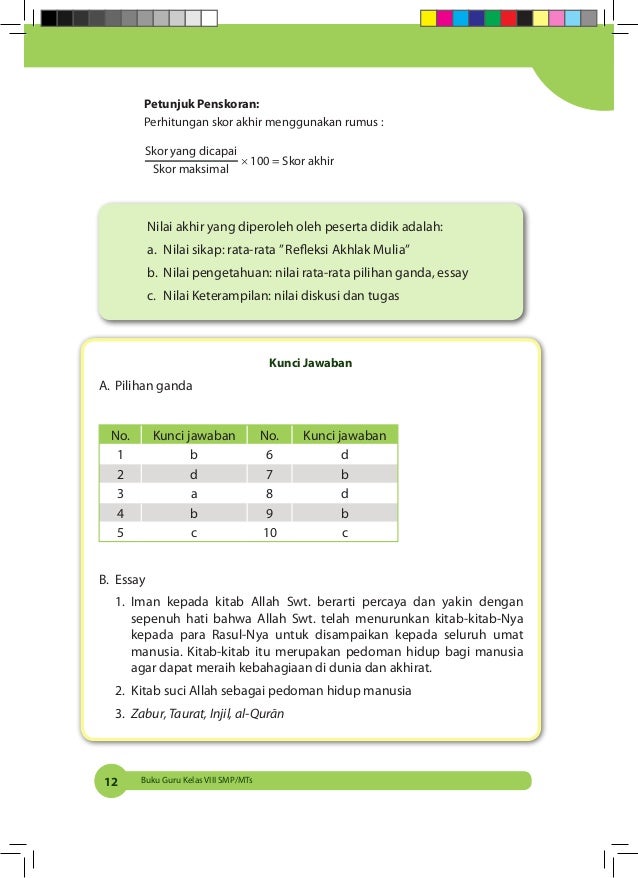 Petunjuk Penskoran:
Perhitungan skor akhir menggunakan rumus :

$\frac{\text{Skor yang dicapai}}{\text{Skor maksimal}} \times 100 = \text{Skor akhir}$

Nilai akhir yang diperoleh oleh peserta didik adalah:
a. Nilai sikap: rata-rata "Refleksi Akhlak Mulia"
b. Nilai pengetahuan: nilai rata-rata pilihan ganda, essay
c. Nilai Keterampilan: nilai diskusi dan tugas

Kunci Jawaban

A. Pilihan ganda

| No. | Kunci jawaban | No. | Kunci jawaban |
|---|---|---|---|
| 1 | b | 6 | d |
| 2 | d | 7 | b |
| 3 | a | 8 | d |
| 4 | b | 9 | b |
| 5 | c | 10 | c |

B. Essay
1. Iman kepada kitab Allah Swt. berarti percaya dan yakin dengan sepenuh hati bahwa Allah Swt. telah menurunkan kitab-kitab-Nya kepada para Rasul-Nya untuk disampaikan kepada seluruh umat manusia. Kitab-kitab itu merupakan pedoman hidup bagi manusia agar dapat meraih kebahagiaan di dunia dan akhirat.
2. Kitab suci Allah sebagai pedoman hidup manusia
3. Zabur, Taurat, Injil, al-Qurān

12 Buku Guru Kelas VIII SMP/MTs